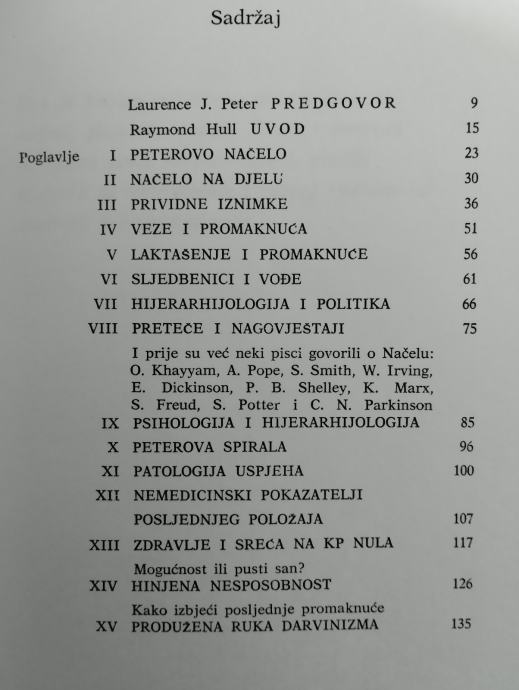 Sadržaj

Laurence J. Peter PREDGOVOR 9

Raymond Hull UVOD 15

Poglavlje I PETEROVO NAČELO 23

II NAČELO NA DJELU 30

III PRIVIDNE IZNIMKE 36

IV VEZE I PROMAKNUĆA 51

V LAKTAŠENJE I PROMAKNUĆE 56

VI SLJEDBENICI I VOĐE 61

VII HIJERARHIJOLOGIJA I POLITIKA 66

VIII PRETEČE I NAGOVJEŠTAJI 75

I prije su već neki pisci govorili o Načelu: O. Khayyam, A. Pope, S. Smith, W. Irving, E. Dickinson, P. B. Shelley, K. Marx, S. Freud, S. Potter i C. N. Parkinson

IX PSIHOLOGIJA I HIJERARHIJOLOGIJA 85

X PETEROVA SPIRALA 96

XI PATOLOGIJA USPJEHA 100

XII NEMEDICINSKI POKAZATELJI POSLJEDNJEG POLOŽAJA 107

XIII ZDRAVLJE I SREĆA NA KP NULA 117

Mogućnost ili pusti san?

XIV HINJENA NESPOSOBNOST 126

Kako izbjeći posljednje promaknuće

XV PRODUŽENA RUKA DARVINIZMA 135